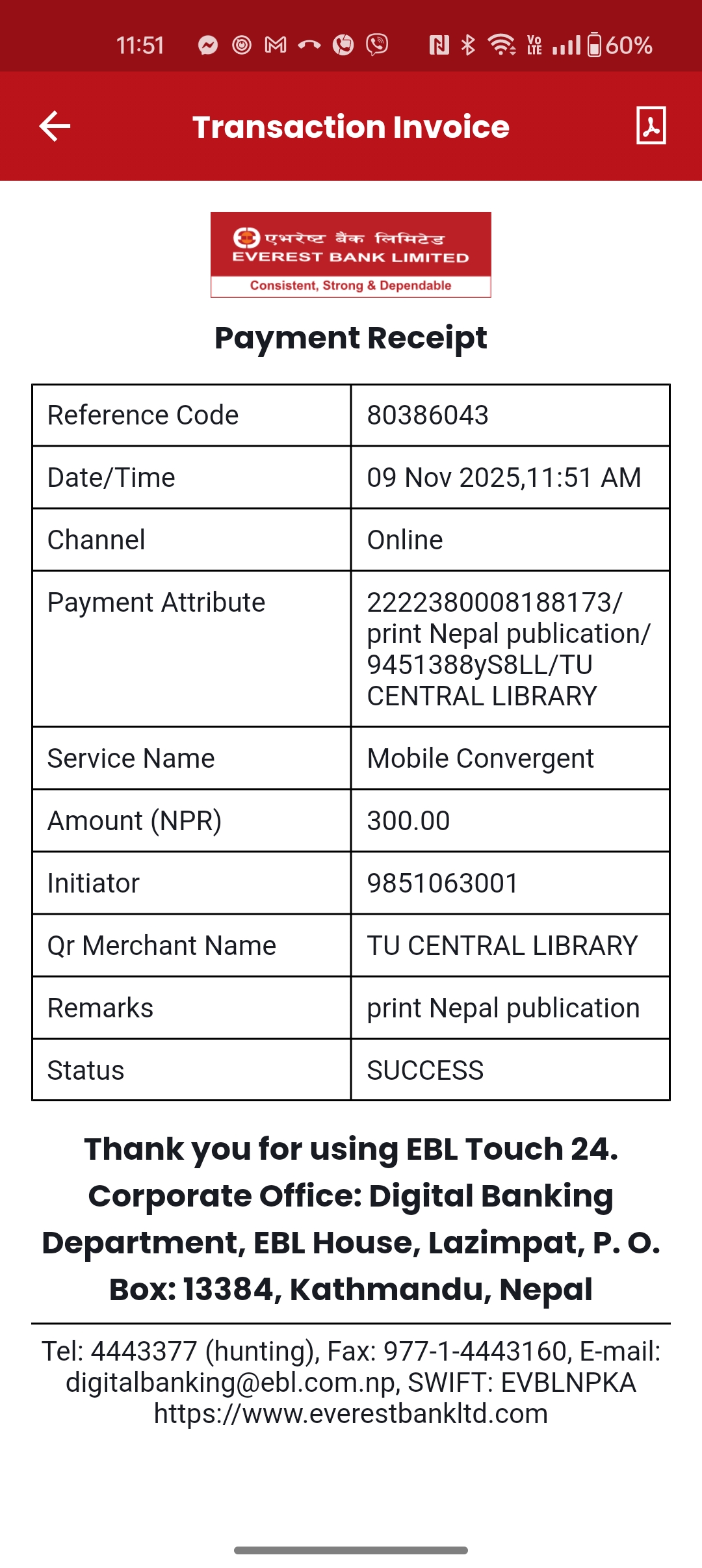 11:51 60%

Transaction Invoice

एभरेष्ट बैंक लिमिटेड
EVEREST BANK LIMITED
Consistent, Strong & Dependable

Payment Receipt

| Reference Code | 80386043 |
|---|---|
| Date/Time | 09 Nov 2025,11:51 AM |
| Channel | Online |
| Payment Attribute | 2222380008188173/ print Nepal publication/ 9451388yS8LL/TU CENTRAL LIBRARY |
| Service Name | Mobile Convergent |
| Amount (NPR) | 300.00 |
| Initiator | 9851063001 |
| Qr Merchant Name | TU CENTRAL LIBRARY |
| Remarks | print Nepal publication |
| Status | SUCCESS |

Thank you for using EBL Touch 24. Corporate Office: Digital Banking Department, EBL House, Lazimpat, P. O. Box: 13384, Kathmandu, Nepal

Tel: 4443377 (hunting), Fax: 977-1-4443160, E-mail: digitalbanking@ebl.com.np, SWIFT: EVBLNPKA https://www.everestbankltd.com